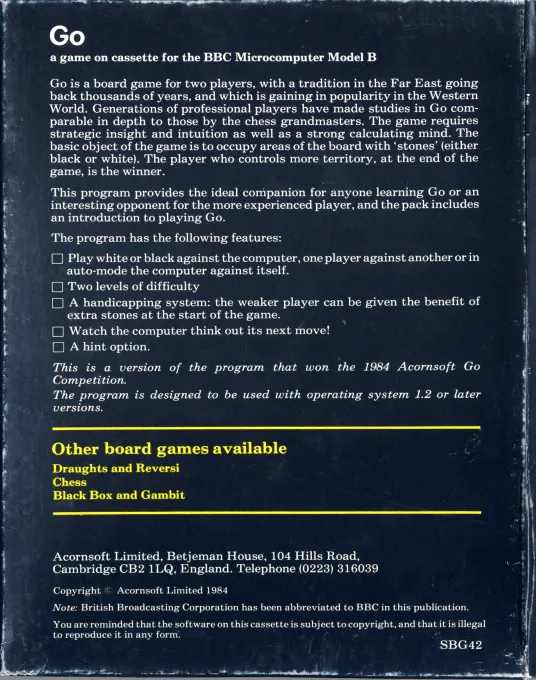 Go

a game on cassette for the BBC Microcomputer Model B

Go is a board game for two players, with a tradition in the Far East going back thousands of years, and which is gaining in popularity in the Western World. Generations of professional players have made studies in Go comparable in depth to those by the chess grandmasters. The game requires strategic insight and intuition as well as a strong calculating mind. The basic object of the game is to occupy areas of the board with 'stones' (either black or white). The player who controls more territory, at the end of the game, is the winner.

This program provides the ideal companion for anyone learning Go or an interesting opponent for the more experienced player, and the pack includes an introduction to playing Go.

The program has the following features:

☐ Play white or black against the computer, one player against another or in auto-mode the computer against itself.
☐ Two levels of difficulty
☐ A handicapping system: the weaker player can be given the benefit of extra stones at the start of the game.
☐ Watch the computer think out its next move!
☐ A hint option.

This is a version of the program that won the 1984 Acornsoft Go Competition.

The program is designed to be used with operating system 1.2 or later versions.

Other board games available

Draughts and Reversi
Chess
Black Box and Gambit

Acornsoft Limited, Betjeman House, 104 Hills Road,
Cambridge CB2 1LQ, England. Telephone (0223) 316039

Copyright © Acornsoft Limited 1984

Note: British Broadcasting Corporation has been abbreviated to BBC in this publication.

You are reminded that the software on this cassette is subject to copyright, and that it is illegal to reproduce it in any form.

SBG42